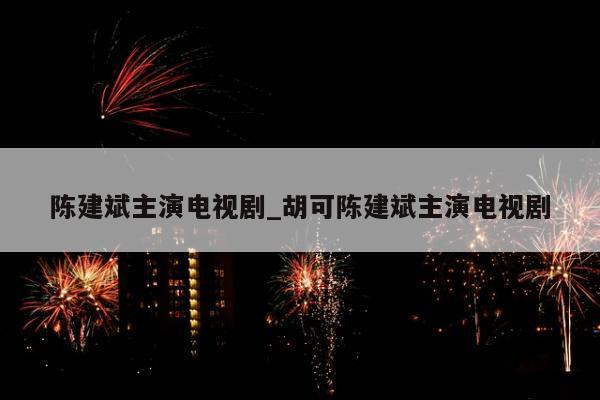 陈建斌主演电视剧_胡可陈建斌主演电视剧